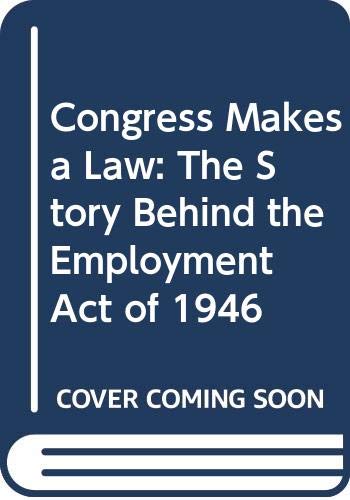 Congress Makes a Law: The Story Behind the Employment Act of 1946

COVER COMING SOON